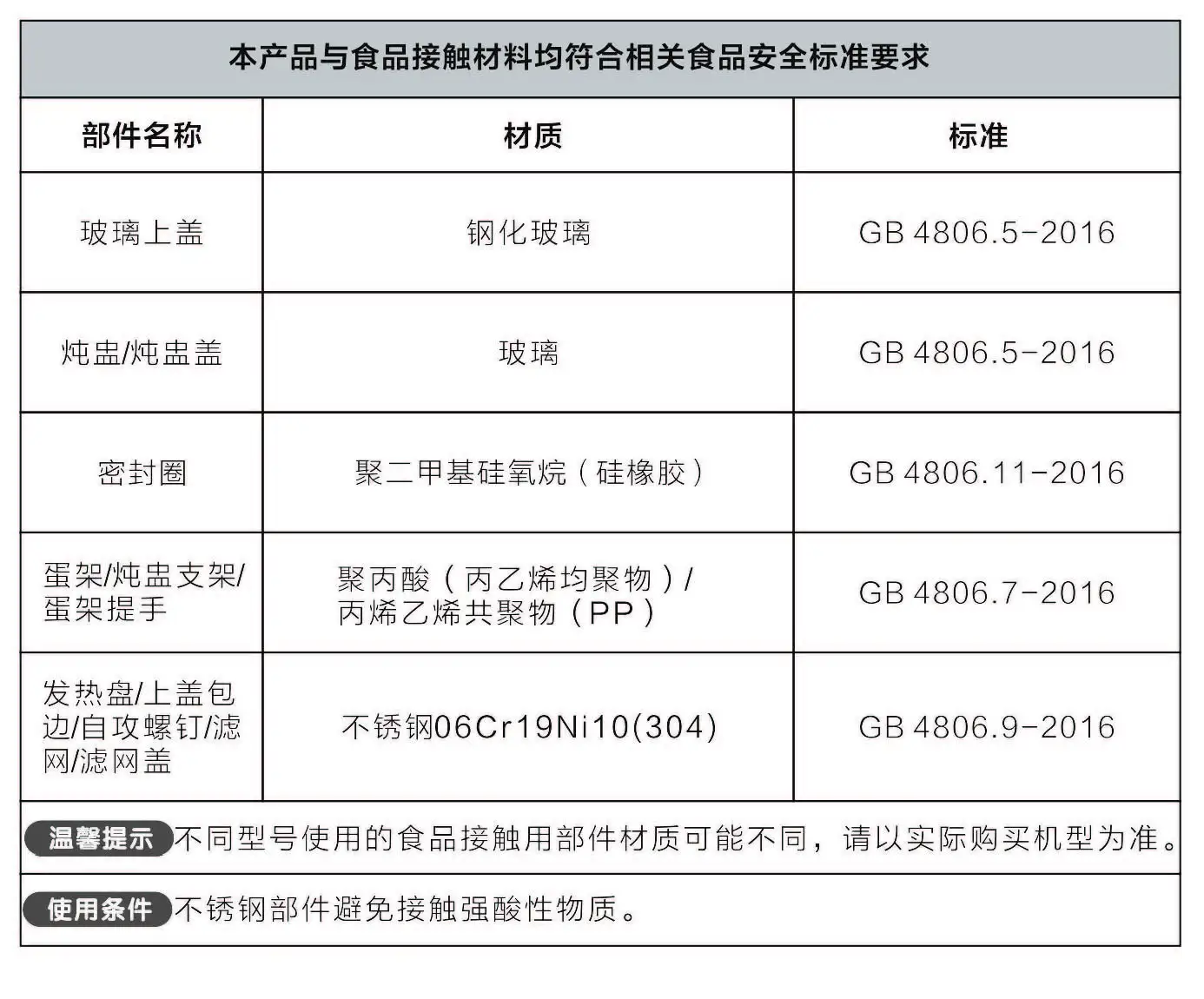 本产品与食品接触材料均符合相关食品安全标准要求

| 部件名称 | 材质 | 标准 |
|---|---|---|
| 玻璃上盖 | 钢化玻璃 | GB 4806.5-2016 |
| 炖盅/炖盅盖 | 玻璃 | GB 4806.5-2016 |
| 密封圈 | 聚二甲基硅氧烷（硅橡胶） | GB 4806.11-2016 |
| 蛋架/炖盅支架/蛋架提手 | 聚丙酸（丙乙烯均聚物）/丙烯乙烯共聚物（PP） | GB 4806.7-2016 |
| 发热盘/上盖包边/自攻螺钉/滤网/滤网盖 | 不锈钢06Cr19Ni10(304) | GB 4806.9-2016 |

温馨提示 不同型号使用的食品接触用部件材质可能不同，请以实际购买机型为准。

使用条件 不锈钢部件避免接触强酸性物质。